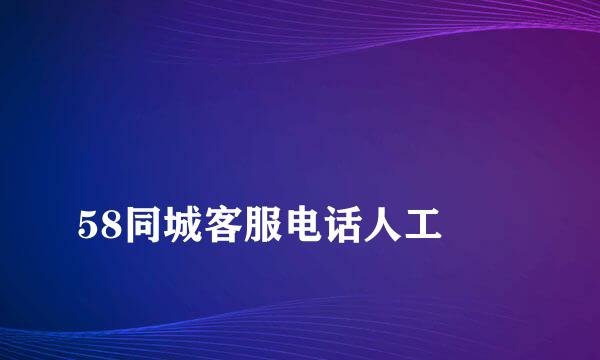 58同城客服电话人工